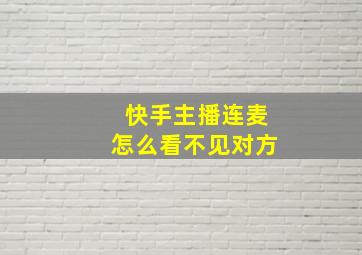 快手主播连麦
怎么看不见对方